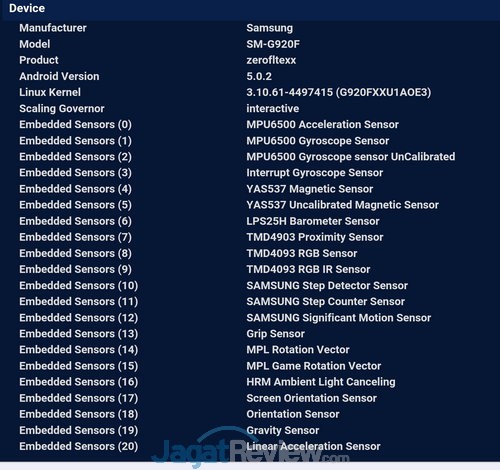 Device

| | |
|---|---|
| Manufacturer | Samsung |
| Model | SM-G920F |
| Product | zerofltexx |
| Android Version | 5.0.2 |
| Linux Kernel | 3.10.61-4497415 (G920FXXU1AOE3) |
| Scaling Governor | interactive |
| Embedded Sensors (0) | MPU6500 Acceleration Sensor |
| Embedded Sensors (1) | MPU6500 Gyroscope Sensor |
| Embedded Sensors (2) | MPU6500 Gyroscope sensor UnCalibrated |
| Embedded Sensors (3) | Interrupt Gyroscope Sensor |
| Embedded Sensors (4) | YAS537 Magnetic Sensor |
| Embedded Sensors (5) | YAS537 Uncalibrated Magnetic Sensor |
| Embedded Sensors (6) | LPS25H Barometer Sensor |
| Embedded Sensors (7) | TMD4903 Proximity Sensor |
| Embedded Sensors (8) | TMD4093 RGB Sensor |
| Embedded Sensors (9) | TMD4093 RGB IR Sensor |
| Embedded Sensors (10) | SAMSUNG Step Detector Sensor |
| Embedded Sensors (11) | SAMSUNG Step Counter Sensor |
| Embedded Sensors (12) | SAMSUNG Significant Motion Sensor |
| Embedded Sensors (13) | Grip Sensor |
| Embedded Sensors (14) | MPL Rotation Vector |
| Embedded Sensors (15) | MPL Game Rotation Vector |
| Embedded Sensors (16) | HRM Ambient Light Canceling |
| Embedded Sensors (17) | Screen Orientation Sensor |
| Embedded Sensors (18) | Orientation Sensor |
| Embedded Sensors (19) | Gravity Sensor |
| Embedded Sensors (20) | Linear Acceleration Sensor |

JagatReview.com